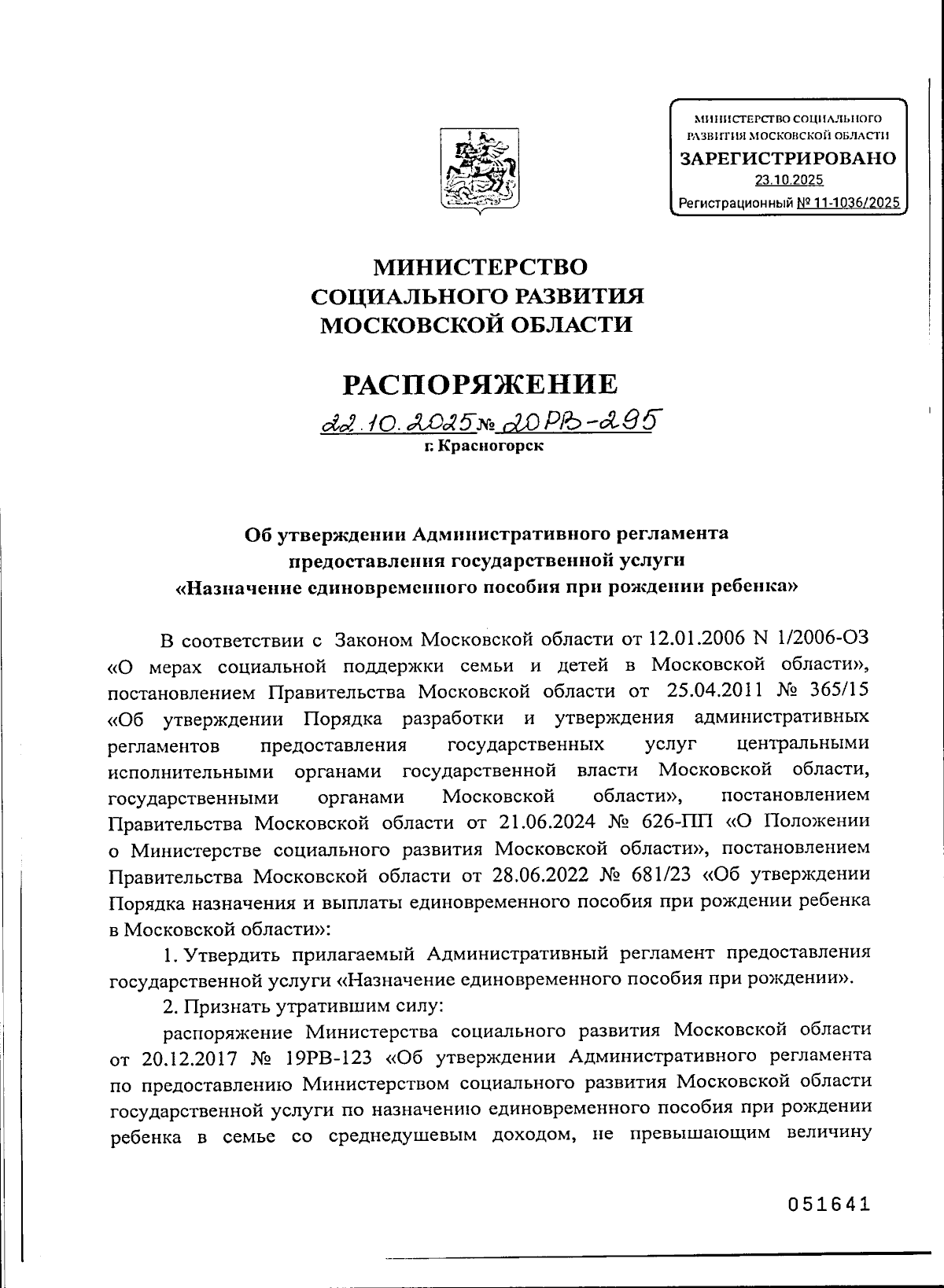 МИНИСТЕРСТВО СОЦИАЛЬНОГО РАЗВИТИЯ МОСКОВСКОЙ ОБЛАСТИ
ЗАРЕГИСТРИРОВАНО
23.10.2025
Регистрационный № 11-1036/2025

МИНИСТЕРСТВО
СОЦИАЛЬНОГО РАЗВИТИЯ
МОСКОВСКОЙ ОБЛАСТИ

РАСПОРЯЖЕНИЕ

22.10.2025 № 20РВ-295
г. Красногорск

Об утверждении Административного регламента предоставления государственной услуги «Назначение единовременного пособия при рождении ребенка»

В соответствии с Законом Московской области от 12.01.2006 N 1/2006-ОЗ «О мерах социальной поддержки семьи и детей в Московской области», постановлением Правительства Московской области от 25.04.2011 № 365/15 «Об утверждении Порядка разработки и утверждения административных регламентов предоставления государственных услуг центральными исполнительными органами государственной власти Московской области, государственными органами Московской области», постановлением Правительства Московской области от 21.06.2024 № 626-ПП «О Положении о Министерстве социального развития Московской области», постановлением Правительства Московской области от 28.06.2022 № 681/23 «Об утверждении Порядка назначения и выплаты единовременного пособия при рождении ребенка в Московской области»:

1. Утвердить прилагаемый Административный регламент предоставления государственной услуги «Назначение единовременного пособия при рождении».

2. Признать утратившим силу:

распоряжение Министерства социального развития Московской области от 20.12.2017 № 19РВ-123 «Об утверждении Административного регламента по предоставлению Министерством социального развития Московской области государственной услуги по назначению единовременного пособия при рождении ребенка в семье со среднедушевым доходом, не превышающим величину

051641